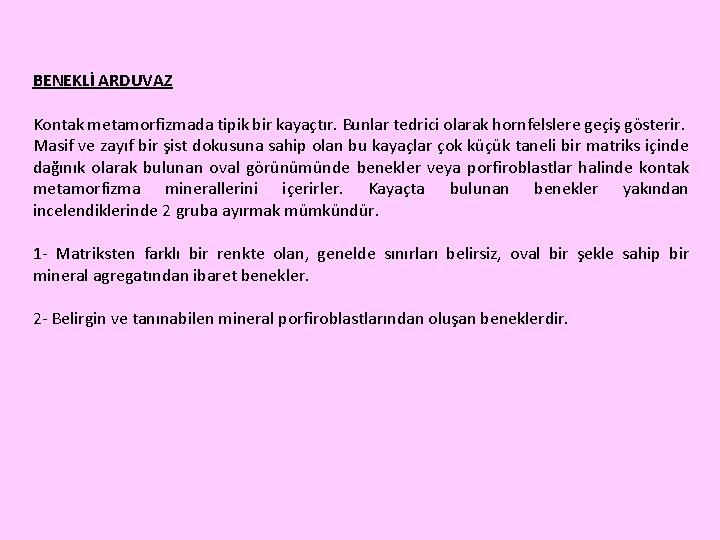 BENEKLİ ARDUVAZ

Kontak metamorfizmada tipik bir kayaçtır. Bunlar tedrici olarak hornfelslere geçiş gösterir. Masif ve zayıf bir şist dokusuna sahip olan bu kayaçlar çok küçük taneli bir matriks içinde dağınık olarak bulunan oval görünümünde benekler veya porfiroblastlar halinde kontak metamorfizma minerallerini içerirler. Kayaçta bulunan benekler yakından incelendiklerinde 2 gruba ayırmak mümkündür.

1- Matriksten farklı bir renkte olan, genelde sınırları belirsiz, oval bir şekle sahip bir mineral agregatından ibaret benekler.

2- Belirgin ve tanınabilen mineral porfiroblastlarından oluşan beneklerdir.